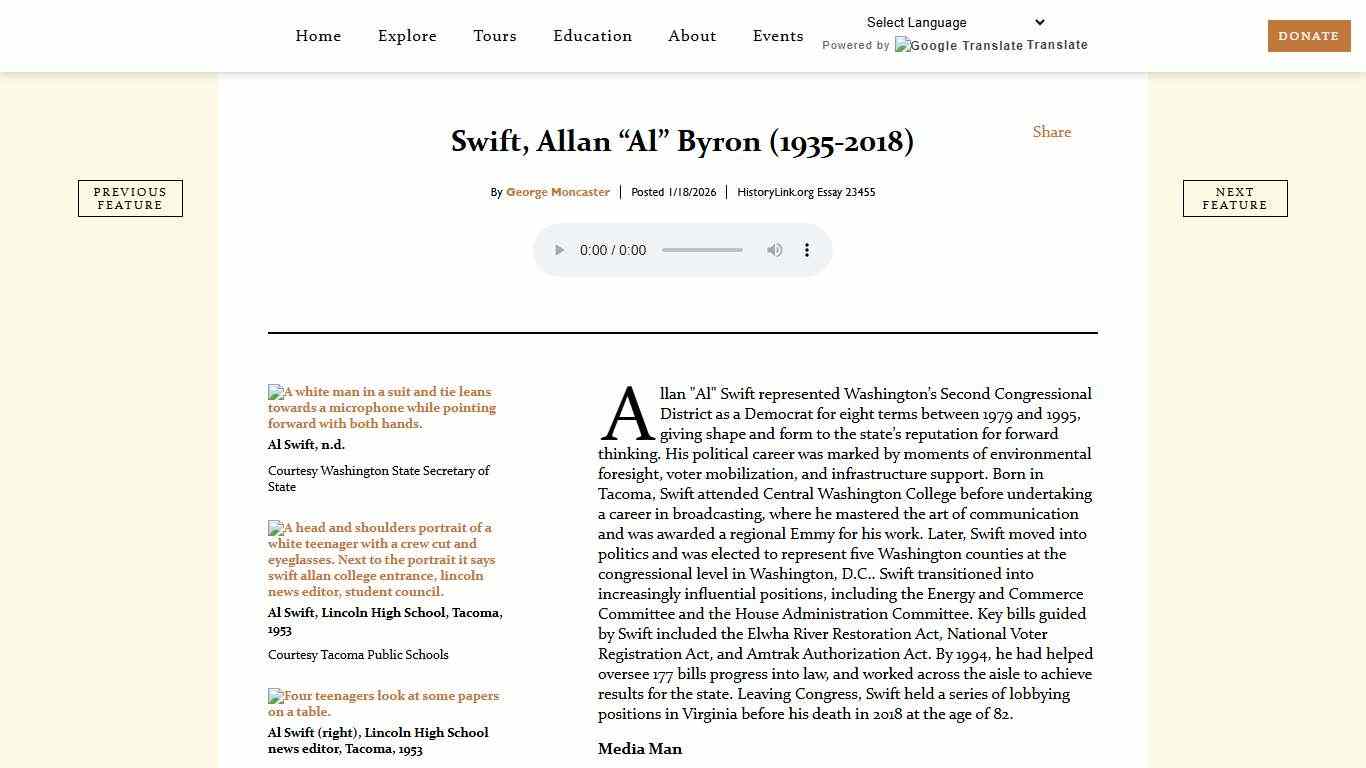 Home Explore Tours Education About Events

Select Language
Powered by Google Translate Translate

DONATE

Swift, Allan “Al” Byron (1935-2018)

Share

PREVIOUS FEATURE

NEXT FEATURE

By George Moncaster | Posted 1/18/2026 | HistoryLink.org Essay 23455

0:00 / 0:00

A white man in a suit and tie leans towards a microphone while pointing forward with both hands.
Al Swift, n.d.

Courtesy Washington State Secretary of State

A head and shoulders portrait of a white teenager with a crew cut and eyeglasses. Next to the portrait it says swift allan college entrance, lincoln news editor, student council.
Al Swift, Lincoln High School, Tacoma, 1953

Courtesy Tacoma Public Schools

Four teenagers look at some papers on a table.
Al Swift (right), Lincoln High School news editor, Tacoma, 1953

Allan "Al" Swift represented Washington's Second Congressional District as a Democrat for eight terms between 1979 and 1995, giving shape and form to the state's reputation for forward thinking. His political career was marked by moments of environmental foresight, voter mobilization, and infrastructure support. Born in Tacoma, Swift attended Central Washington College before undertaking a career in broadcasting, where he mastered the art of communication and was awarded a regional Emmy for his work. Later, Swift moved into politics and was elected to represent five Washington counties at the congressional level in Washington, D.C.. Swift transitioned into increasingly influential positions, including the Energy and Commerce Committee and the House Administration Committee. Key bills guided by Swift included the Elwha River Restoration Act, National Voter Registration Act, and Amtrak Authorization Act. By 1994, he had helped oversee 177 bills progress into law, and worked across the aisle to achieve results for the state. Leaving Congress, Swift held a series of lobbying positions in Virginia before his death in 2018 at the age of 82.

Media Man